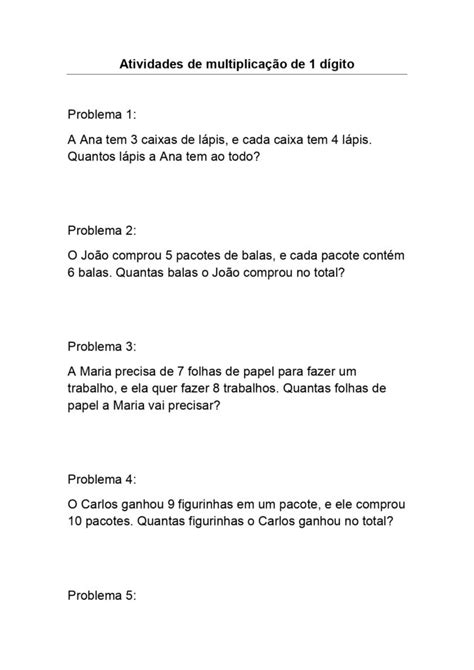 Atividades de multiplicação de 1 dígito

Problema 1:

A Ana tem 3 caixas de lápis, e cada caixa tem 4 lápis. Quantos lápis a Ana tem ao todo?

Problema 2:

O João comprou 5 pacotes de balas, e cada pacote contém 6 balas. Quantas balas o João comprou no total?

Problema 3:

A Maria precisa de 7 folhas de papel para fazer um trabalho, e ela quer fazer 8 trabalhos. Quantas folhas de papel a Maria vai precisar?

Problema 4:

O Carlos ganhou 9 figurinhas em um pacote, e ele comprou 10 pacotes. Quantas figurinhas o Carlos ganhou no total?

Problema 5: